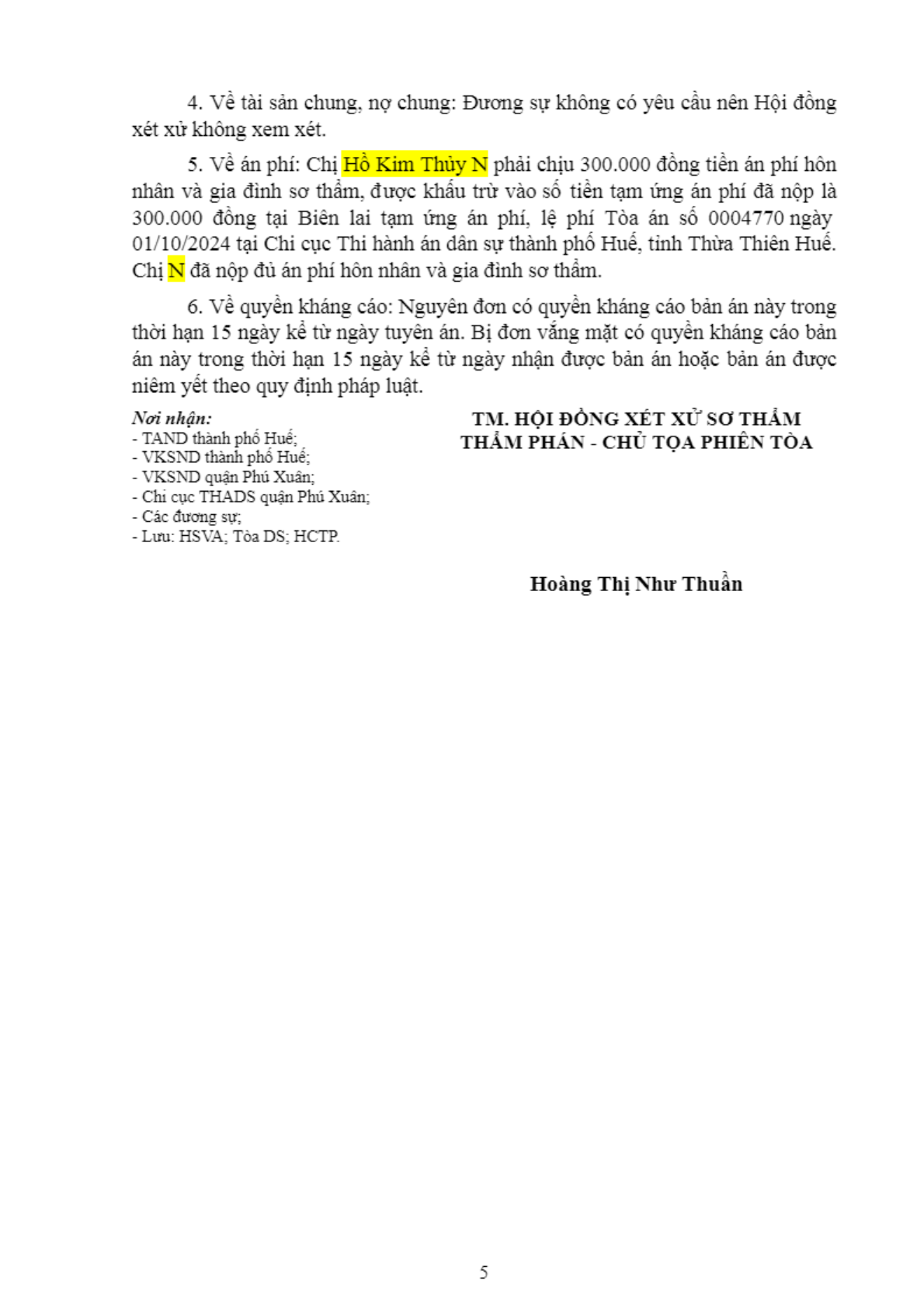 4. Về tài sản chung, nợ chung: Đương sự không có yêu cầu nên Hội đồng xét xử không xem xét.

5. Về án phí: Chị Hồ Kim Thủy N phải chịu 300.000 đồng tiền án phí hôn nhân và gia đình sơ thẩm, được khấu trừ vào số tiền tạm ứng án phí đã nộp là 300.000 đồng tại Biên lai tạm ứng án phí, lệ phí Tòa án số 0004770 ngày 01/10/2024 tại Chi cục Thi hành án dân sự thành phố Huế, tỉnh Thừa Thiên Huế. Chị N đã nộp đủ án phí hôn nhân và gia đình sơ thẩm.

6. Về quyền kháng cáo: Nguyên đơn có quyền kháng cáo bản án này trong thời hạn 15 ngày kể từ ngày tuyên án. Bị đơn vắng mặt có quyền kháng cáo bản án này trong thời hạn 15 ngày kể từ ngày nhận được bản án hoặc bản án được niêm yết theo quy định pháp luật.

Nơi nhận:
- TAND thành phố Huế;
- VKSND thành phố Huế;
- VKSND quận Phú Xuân;
- Chi cục THADS quận Phú Xuân;
- Các đương sự;
- Lưu: HSVA; Tòa DS; HCTP.

TM. HỘI ĐỒNG XÉT XỬ SƠ THẨM
THẨM PHÁN - CHỦ TỌA PHIÊN TÒA

Hoàng Thị Như Thuần

5